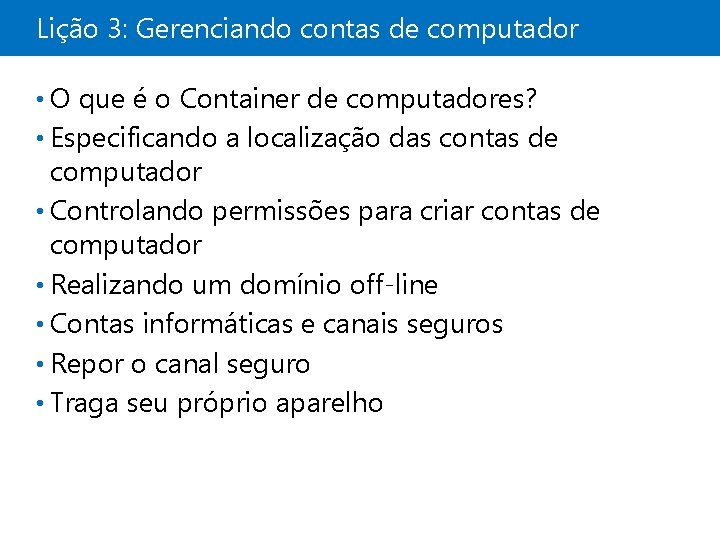 Lição 3: Gerenciando contas de computador

• O que é o Container de computadores?
• Especificando a localização das contas de computador
• Controlando permissões para criar contas de computador
• Realizando um domínio off-line
• Contas informáticas e canais seguros
• Repor o canal seguro
• Traga seu próprio aparelho